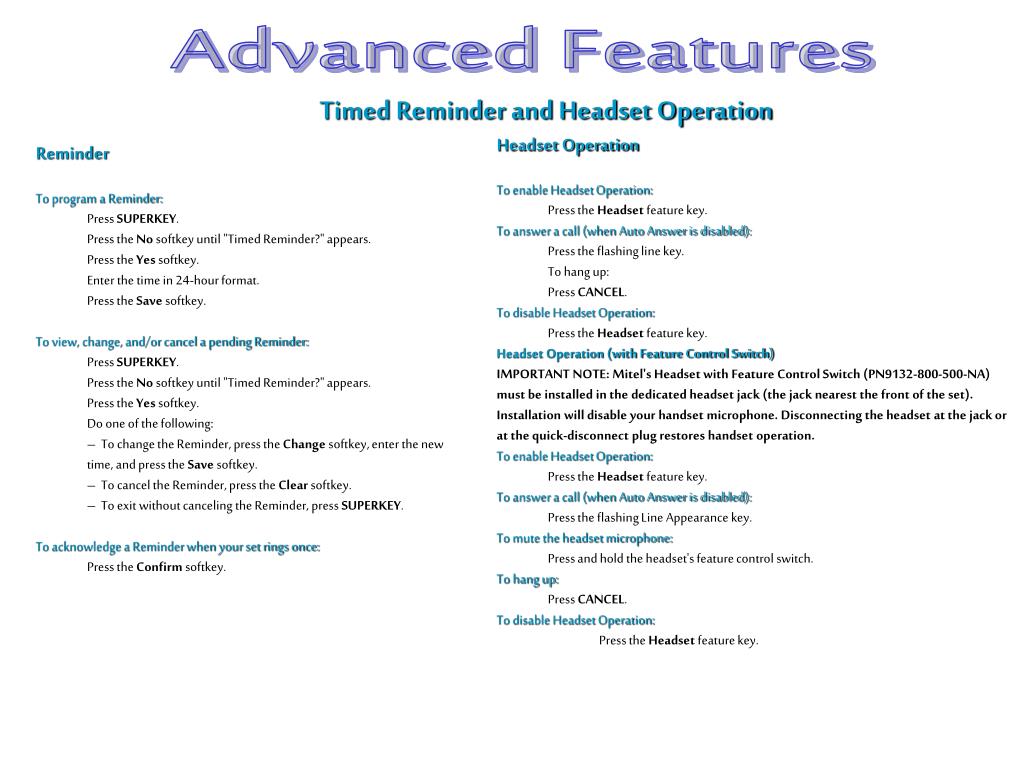 Advanced Features

Timed Reminder and Headset Operation

Reminder

To program a Reminder:
Press SUPERKEY.
Press the No softkey until "Timed Reminder?" appears.
Press the Yes softkey.
Enter the time in 24-hour format.
Press the Save softkey.

To view, change, and/or cancel a pending Reminder:
Press SUPERKEY.
Press the No softkey until "Timed Reminder?" appears.
Press the Yes softkey.
Do one of the following:
– To change the Reminder, press the Change softkey, enter the new time, and press the Save softkey.
– To cancel the Reminder, press the Clear softkey.
– To exit without canceling the Reminder, press SUPERKEY.

To acknowledge a Reminder when your set rings once:
Press the Confirm softkey.

Headset Operation

To enable Headset Operation:
Press the Headset feature key.
To answer a call (when Auto Answer is disabled):
Press the flashing line key.
To hang up:
Press CANCEL.
To disable Headset Operation:
Press the Headset feature key.
Headset Operation (with Feature Control Switch)
IMPORTANT NOTE: Mitel's Headset with Feature Control Switch (PN9132-800-500-NA) must be installed in the dedicated headset jack (the jack nearest the front of the set). Installation will disable your handset microphone. Disconnecting the headset at the jack or at the quick-disconnect plug restores handset operation.
To enable Headset Operation:
Press the Headset feature key.
To answer a call (when Auto Answer is disabled):
Press the flashing Line Appearance key.
To mute the headset microphone:
Press and hold the headset's feature control switch.
To hang up:
Press CANCEL.
To disable Headset Operation:
Press the Headset feature key.